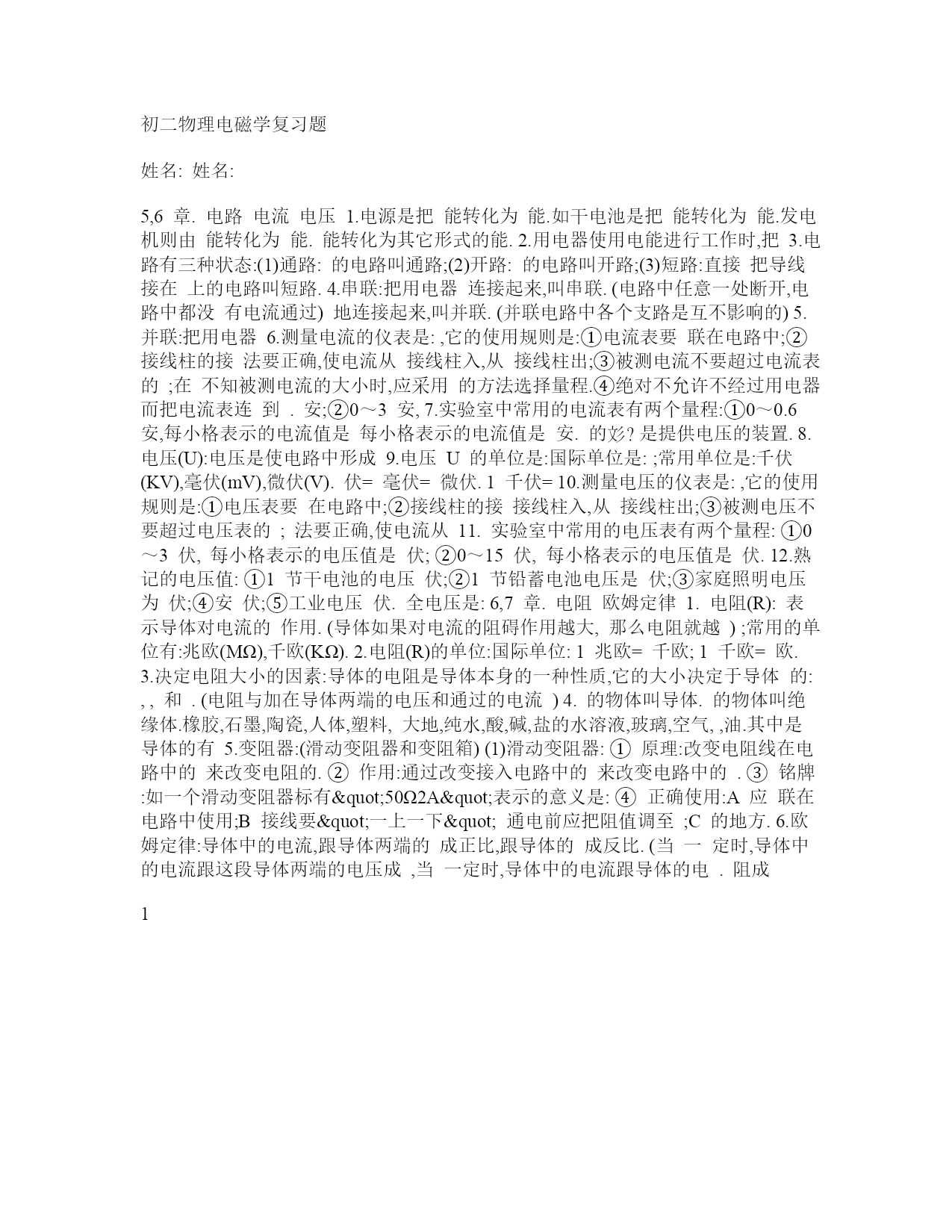 初二物理电磁学复习题

姓名: 姓名:

5,6 章. 电路 电流 电压 1.电源是把 能转化为 能.如干电池是把 能转化为 能.发电机则由 能转化为 能. 能转化为其它形式的能. 2.用电器使用电能进行工作时,把 3.电路有三种状态:(1)通路: 的电路叫通路;(2)开路: 的电路叫开路;(3)短路:直接 把导线接在 上的电路叫短路. 4.串联:把用电器 连接起来,叫串联. (电路中任意一处断开,电路中都没 有电流通过) 地连接起来,叫并联. (并联电路中各个支路是互不影响的) 5.并联:把用电器 6.测量电流的仪表是: ,它的使用规则是:①电流表要 联在电路中;②接线柱的接 法要正确,使电流从 接线柱入,从 接线柱出;③被测电流不要超过电流表的 ;在 不知被测电流的大小时,应采用 的方法选择量程.④绝对不允许不经过用电器而把电流表连 到 . 安;②0～3 安, 7.实验室中常用的电流表有两个量程:①0～0.6 安,每小格表示的电流值是 每小格表示的电流值是 安. 的彣? 是提供电压的装置. 8.电压(U):电压是使电路中形成 9.电压 U 的单位是:国际单位是: ;常用单位是:千伏(KV),毫伏(mV),微伏(V). 伏= 毫伏= 微伏. 1 千伏= 10.测量电压的仪表是: ,它的使用规则是:①电压表要 在电路中;②接线柱的接 接线柱入,从 接线柱出;③被测电压不要超过电压表的 ; 法要正确,使电流从 11. 实验室中常用的电压表有两个量程: ①0～3 伏, 每小格表示的电压值是 伏; ②0～15 伏, 每小格表示的电压值是 伏. 12.熟记的电压值: ①1 节干电池的电压 伏;②1 节铅蓄电池电压是 伏;③家庭照明电压为 伏;④安 伏;⑤工业电压 伏. 全电压是: 6,7 章. 电阻 欧姆定律 1. 电阻(R): 表示导体对电流的 作用. (导体如果对电流的阻碍作用越大, 那么电阻就越 ) ;常用的单位有:兆欧(MΩ),千欧(KΩ). 2.电阻(R)的单位:国际单位: 1 兆欧= 千欧; 1 千欧= 欧. 3.决定电阻大小的因素:导体的电阻是导体本身的一种性质,它的大小决定于导体 的: , , 和 . (电阻与加在导体两端的电压和通过的电流 ) 4. 的物体叫导体. 的物体叫绝缘体.橡胶,石墨,陶瓷,人体,塑料, 大地,纯水,酸,碱,盐的水溶液,玻璃,空气, ,油.其中是导体的有 5.变阻器:(滑动变阻器和变阻箱) (1)滑动变阻器: ① 原理:改变电阻线在电路中的 来改变电阻的. ② 作用:通过改变接入电路中的 来改变电路中的 . ③ 铭牌:如一个滑动变阻器标有&quot;50Ω2A&quot;表示的意义是: ④ 正确使用:A 应 联在电路中使用;B 接线要&quot;一上一下&quot; 通电前应把阻值调至 ;C 的地方. 6.欧姆定律:导体中的电流,跟导体两端的 成正比,跟导体的 成反比. (当 一 定时,导体中的电流跟这段导体两端的电压成 ,当 一定时,导体中的电流跟导体的电 . 阻成

1